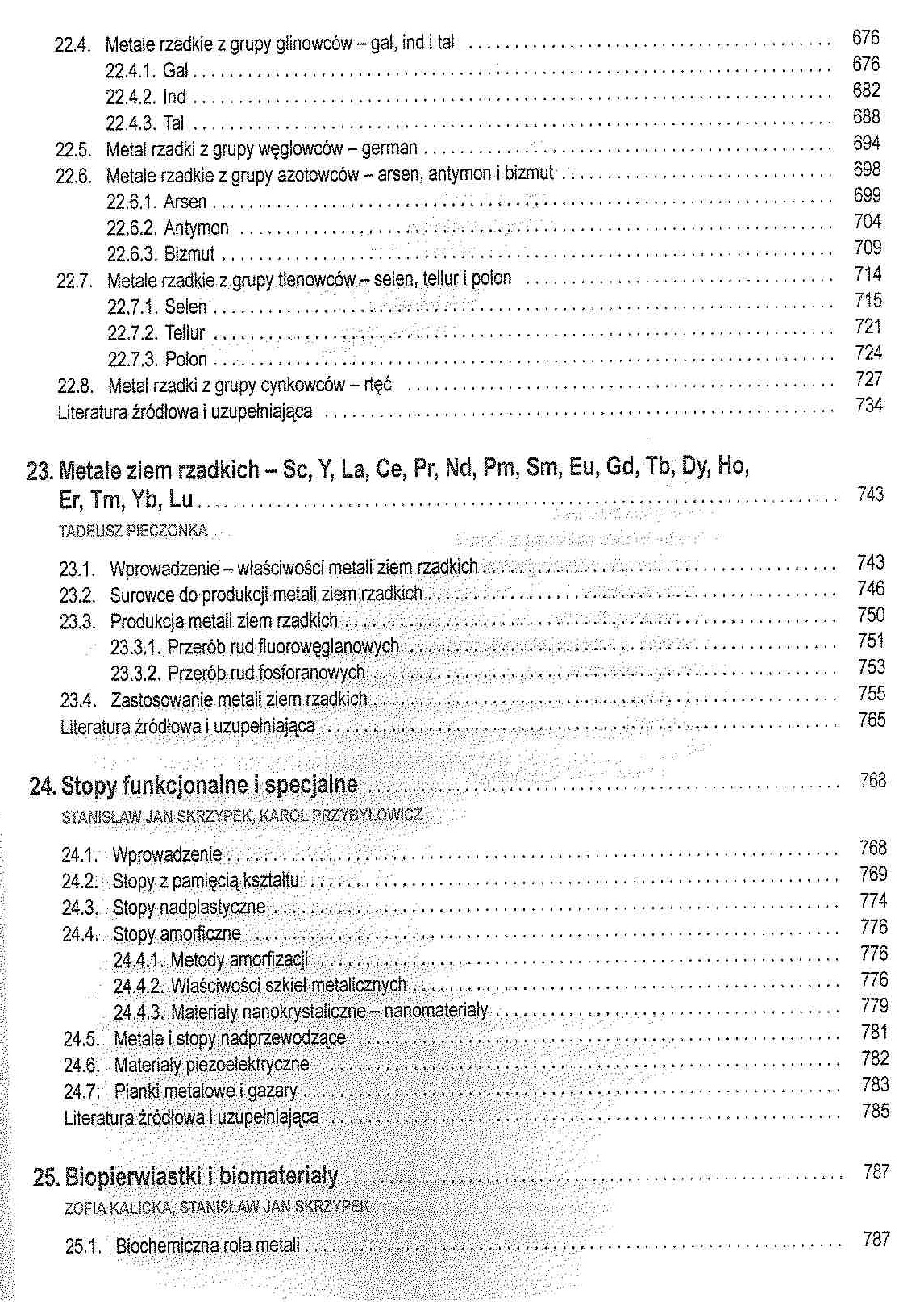 22.4. Metale rzadkie z grupy glinowców – gal, ind i tal ........ 676
22.4.1. Gal ........ 676
22.4.2. Ind ........ 682
22.4.3. Tal ........ 688
22.5. Metal rzadki z grupy węglowców – german ........ 694
22.6. Metale rzadkie z grupy azotowców – arsen, antymon i bizmut ........ 698
22.6.1. Arsen ........ 699
22.6.2. Antymon ........ 704
22.6.3. Bizmut ........ 709
22.7. Metale rzadkie z grupy tlenowców – selen, tellur i polon ........ 714
22.7.1. Selen ........ 715
22.7.2. Tellur ........ 721
22.7.3. Polon ........ 724
22.8. Metal rzadki z grupy cynkowców – rtęć ........ 727
Literatura źródłowa i uzupełniająca ........ 734

23. Metale ziem rzadkich – Sc, Y, La, Ce, Pr, Nd, Pm, Sm, Eu, Gd, Tb, Dy, Ho, Er, Tm, Yb, Lu ........ 743
TADEUSZ PIECZONKA

23.1. Wprowadzenie – właściwości metali ziem rzadkich ........ 743
23.2. Surowce do produkcji metali ziem rzadkich ........ 746
23.3. Produkcja metali ziem rzadkich ........ 750
23.3.1. Przerób rud fluorowęglanowych ........ 751
23.3.2. Przerób rud fosforanowych ........ 753
23.4. Zastosowanie metali ziem rzadkich ........ 755
Literatura źródłowa i uzupełniająca ........ 765

24. Stopy funkcjonalne i specjalne ........ 768
STANISŁAW JAN SKRZYPEK, KAROL PRZYBYŁOWICZ

24.1. Wprowadzenie ........ 768
24.2. Stopy z pamięcią kształtu ........ 769
24.3. Stopy nadplastyczne ........ 774
24.4. Stopy amorficzne ........ 776
24.4.1. Metody amorfizacji ........ 776
24.4.2. Właściwości szkieł metalicznych ........ 776
24.4.3. Materiały nanokrystaliczne – nanomateriały ........ 779
24.5. Metale i stopy nadprzewodzące ........ 781
24.6. Materiały piezoelektryczne ........ 782
24.7. Pianki metalowe i gazary ........ 783
Literatura źródłowa i uzupełniająca ........ 785

25. Biopierwiastki i biomateriały ........ 787
ZOFIA KALICKA, STANISŁAW JAN SKRZYPEK

25.1. Biochemiczna rola metali ........ 787